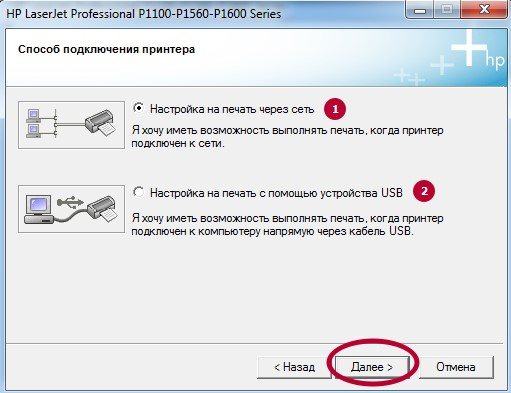 HP LaserJet Professional P1100-P1560-P1600 Series

Способ подключения принтера

hp

Настройка на печать через сеть 1

Я хочу иметь возможность выполнять печать, когда принтер подключен к сети.

Настройка на печать с помощью устройства USB 2

Я хочу иметь возможность выполнять печать, когда принтер подключен к компьютеру напрямую через кабель USB.

< Назад

Далее >

Отмена